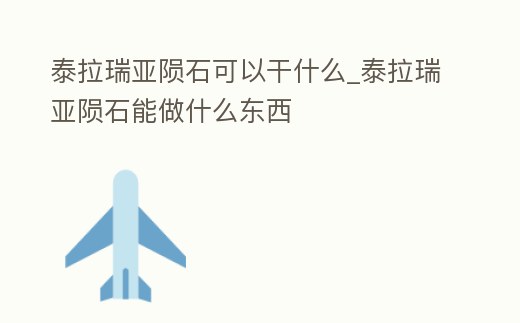 泰拉瑞亚陨石可以干什么_泰拉瑞亚陨石能做什么东西